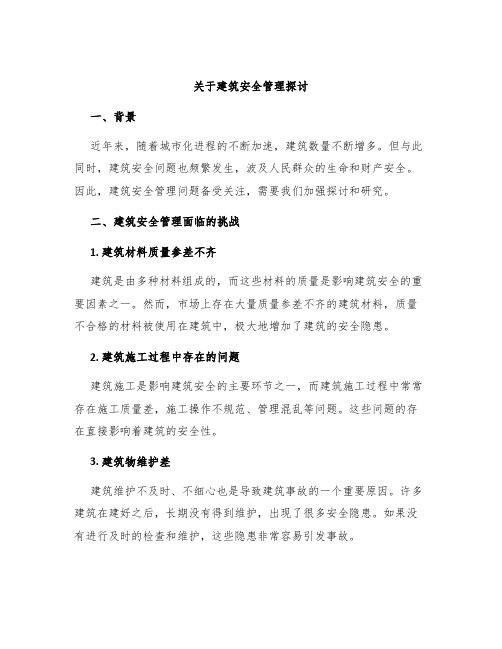 关于建筑安全管理探讨

一、背景

近年来，随着城市化进程的不断加速，建筑数量不断增多。但与此同时，建筑安全问题也频繁发生，波及人民群众的生命和财产安全。因此，建筑安全管理问题备受关注，需要我们加强探讨和研究。

二、建筑安全管理面临的挑战

1. 建筑材料质量参差不齐

建筑是由多种材料组成的，而这些材料的质量是影响建筑安全的重要因素之一。然而，市场上存在大量质量参差不齐的建筑材料，质量不合格的材料被使用在建筑中，极大地增加了建筑的安全隐患。

2. 建筑施工过程中存在的问题

建筑施工是影响建筑安全的主要环节之一，而建筑施工过程中常常存在施工质量差，施工操作不规范、管理混乱等问题。这些问题的存在直接影响着建筑的安全性。

3. 建筑物维护差

建筑维护不及时、不细心也是导致建筑事故的一个重要原因。许多建筑在建好之后，长期没有得到维护，出现了很多安全隐患。如果没有进行及时的检查和维护，这些隐患非常容易引发事故。